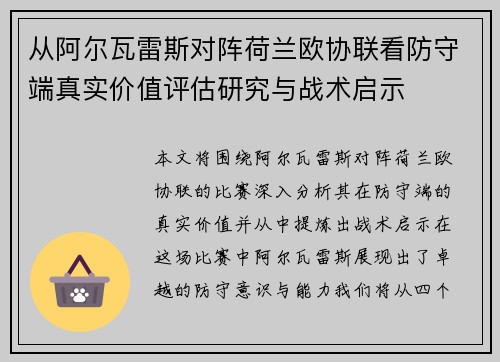 从阿尔瓦雷斯对阵荷兰欧协联看防守端真实价值评估研究与战术启示

本文将围绕阿尔瓦雷斯对阵荷兰欧协联的比赛深入分析其在防守端的真实价值并从中提炼出战术启示在这场比赛中阿尔瓦雷斯展现出了卓越的防守意识与能力我们将从四个